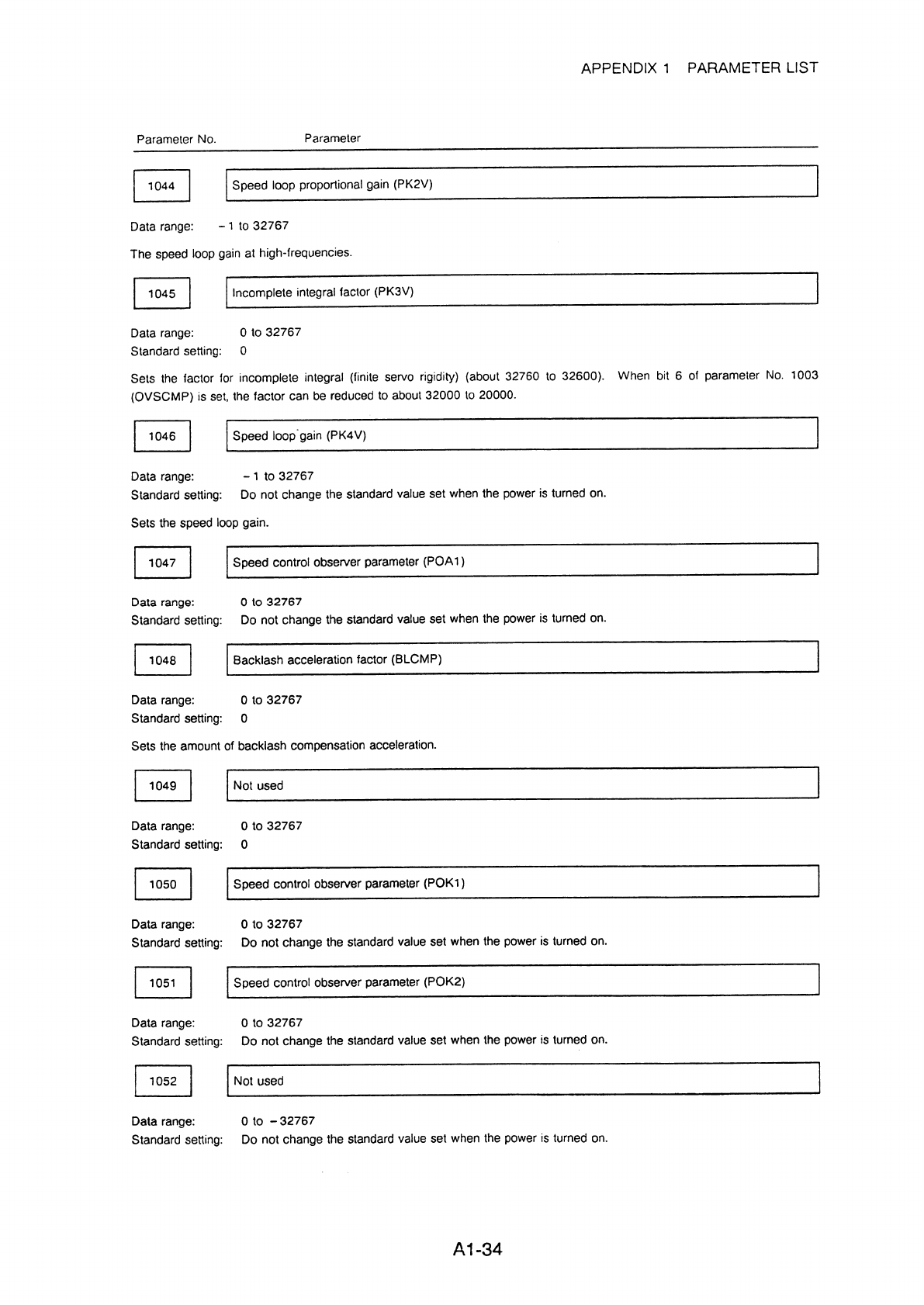 APPENDIX 1 PARAMETER LIST

Parameter No. Parameter

1044 Speed loop proportional gain (PK2V)

Data range: −1 to 32767

The speed loop gain at high-frequencies.

1045 Incomplete integral factor (PK3V)

Data range: 0 to 32767
Standard setting: 0

Sets the factor for incomplete integral (finite servo rigidity) (about 32760 to 32600). When bit 6 of parameter No. 1003 (OVSCMP) is set, the factor can be reduced to about 32000 to 20000.

1046 Speed loop gain (PK4V)

Data range: −1 to 32767
Standard setting: Do not change the standard value set when the power is turned on.

Sets the speed loop gain.

1047 Speed control observer parameter (POA1)

Data range: 0 to 32767
Standard setting: Do not change the standard value set when the power is turned on.

1048 Backlash acceleration factor (BLCMP)

Data range: 0 to 32767
Standard setting: 0

Sets the amount of backlash compensation acceleration.

1049 Not used

Data range: 0 to 32767
Standard setting: 0

1050 Speed control observer parameter (POK1)

Data range: 0 to 32767
Standard setting: Do not change the standard value set when the power is turned on.

1051 Speed control observer parameter (POK2)

Data range: 0 to 32767
Standard setting: Do not change the standard value set when the power is turned on.

1052 Not used

Data range: 0 to −32767
Standard setting: Do not change the standard value set when the power is turned on.

A1-34